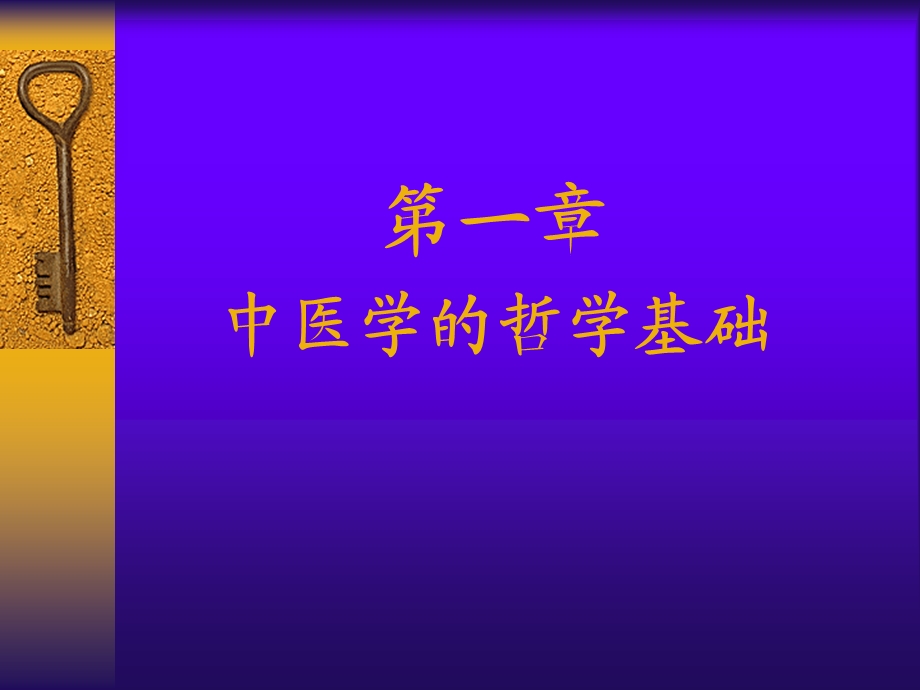 第一章
中医学的哲学基础